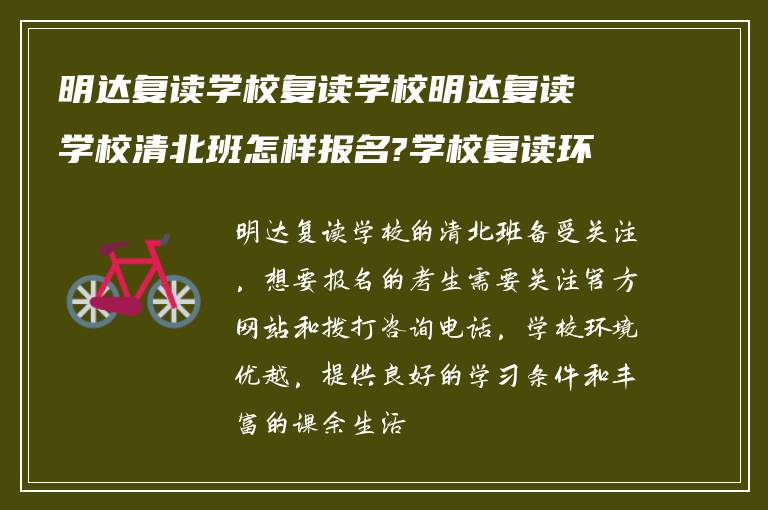 明达复读学校复读学校明达复读学校清北班怎样报名?学校复读环

明达复读学校的清北班备受关注，想要报名的考生需要关注官方网站和拨打咨询电话，学校环境优越，提供良好的学习条件和丰富的课余生活